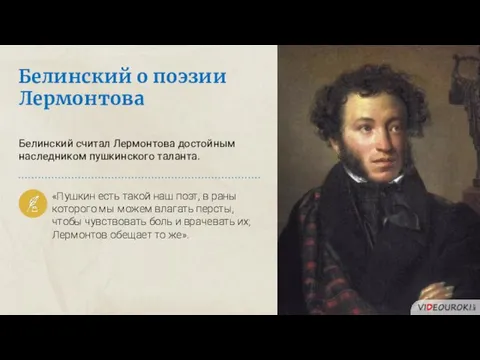 Белинский о поэзии Лермонтова

Белинский считал Лермонтова достойным наследником пушкинского таланта.

«Пушкин есть такой наш поэт, в раны которого мы можем влагать персты, чтобы чувствовать боль и врачевать их; Лермонтов обещает то же».

VIDEOUROKI